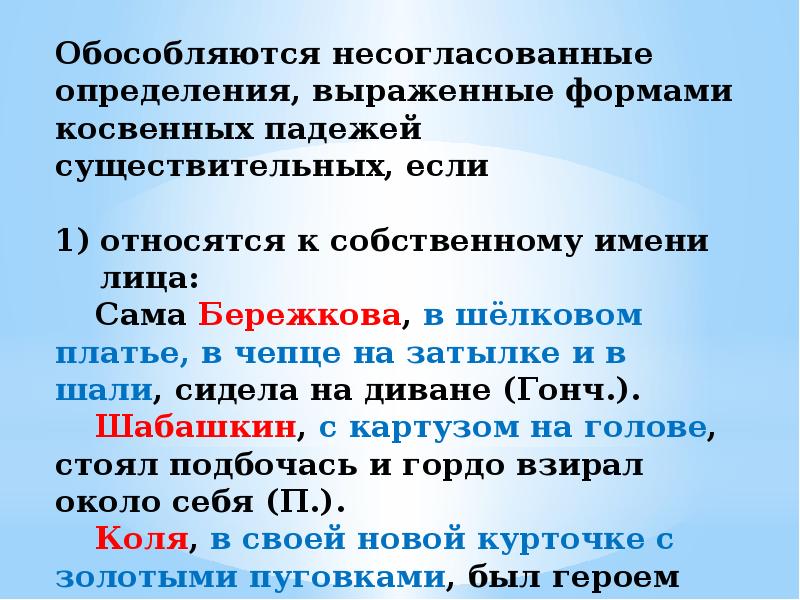 Обособляются несогласованные определения, выраженные формами косвенных падежей существительных, если

1) относятся к собственному имени лица:

Сама Бережкова, в шёлковом платье, в чепце на затылке и в шали, сидела на диване (Гонч.).

Шабашкин, с картузом на голове, стоял подбочась и гордо взирал около себя (П.).

Коля, в своей новой курточке с золотыми пуговками, был героем